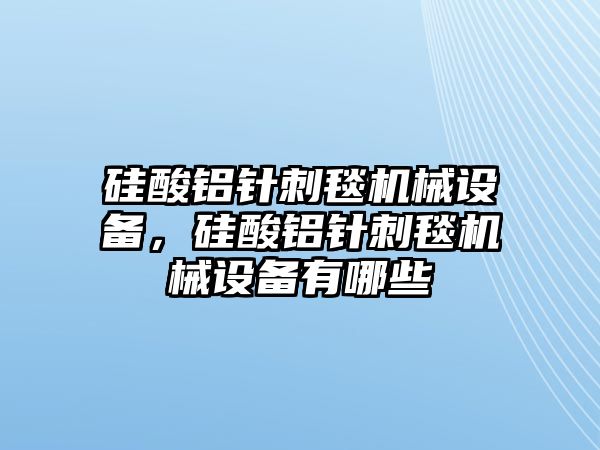 硅酸铝针刺毯机械设备，硅酸铝针刺毯机械设备有哪些